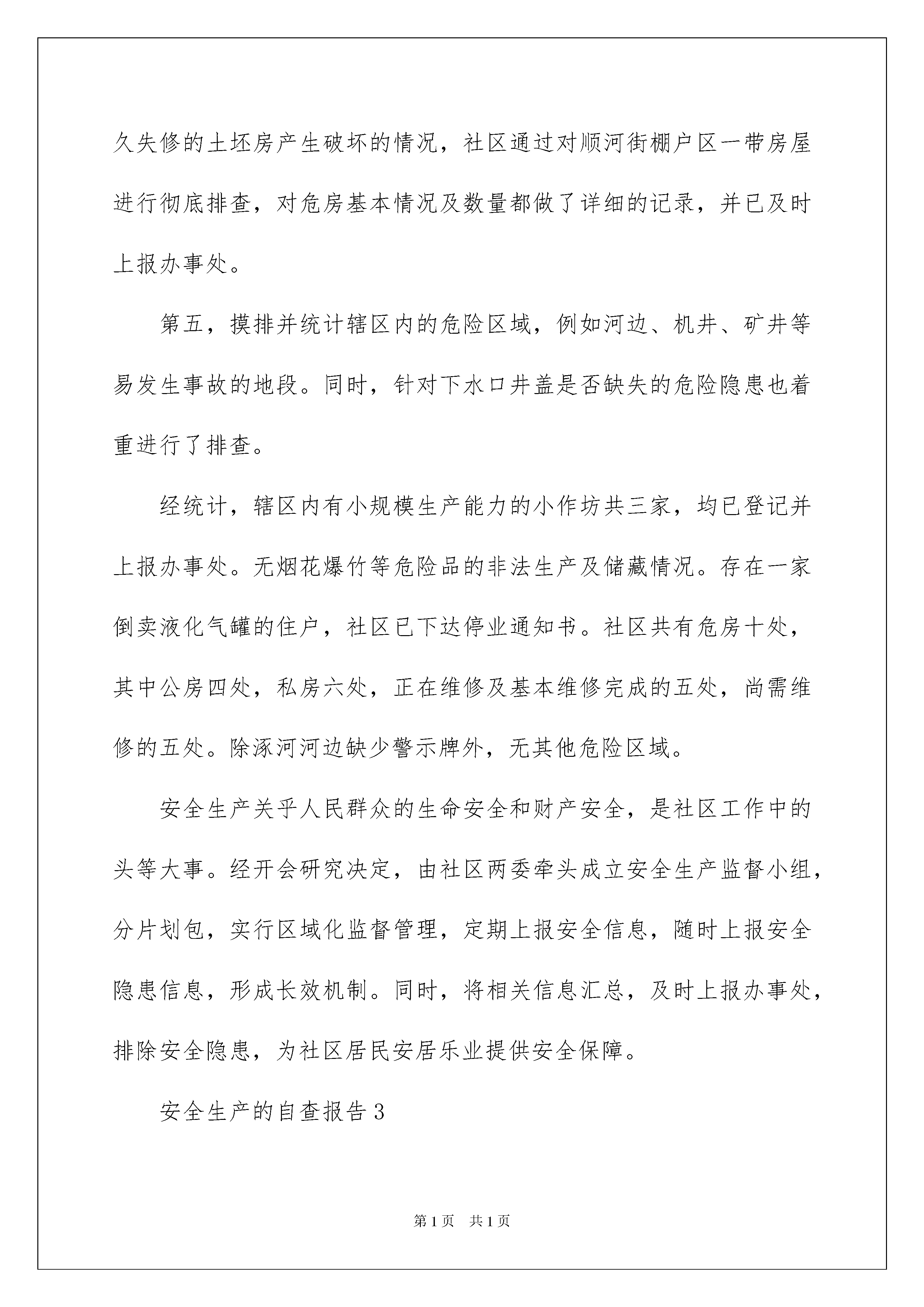 久失修的土坯房产生破坏的情况，社区通过对顺河街棚户区一带房屋进行彻底排查，对危房基本情况及数量都做了详细的记录，并已及时上报办事处。

第五，摸排并统计辖区内的危险区域，例如河边、机井、矿井等易发生事故的地段。同时，针对下水口井盖是否缺失的危险隐患也着重进行了排查。

经统计，辖区内有小规模生产能力的小作坊共三家，均已登记并上报办事处。无烟花爆竹等危险品的非法生产及储藏情况。存在一家倒卖液化气罐的住户，社区已下达停业通知书。社区共有危房十处，其中公房四处，私房六处，正在维修及基本维修完成的五处，尚需维修的五处。除涿河河边缺少警示牌外，无其他危险区域。

安全生产关乎人民群众的生命安全和财产安全，是社区工作中的头等大事。经开会研究决定，由社区两委牵头成立安全生产监督小组，分片划包，实行区域化监督管理，定期上报安全信息，随时上报安全隐患信息，形成长效机制。同时，将相关信息汇总，及时上报办事处，排除安全隐患，为社区居民安居乐业提供安全保障。

安全生产的自查报告3

第1页 共1页